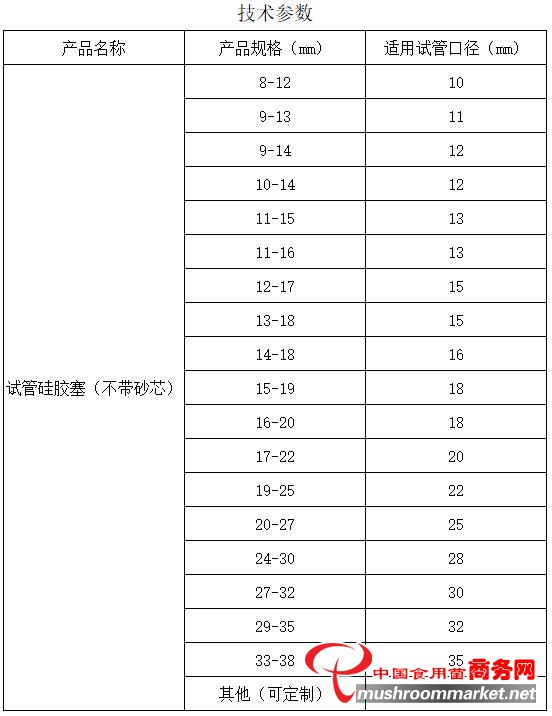 技术参数

| 产品名称 | 产品规格（㎜） | 适用试管口径（㎜） |
|---|---|---|
| 试管硅胶塞（不带砂芯） | 8-12 | 10 |
| | 9-13 | 11 |
| | 9-14 | 12 |
| | 10-14 | 12 |
| | 11-15 | 13 |
| | 11-16 | 13 |
| | 12-17 | 15 |
| | 13-18 | 15 |
| | 14-18 | 16 |
| | 15-19 | 18 |
| | 16-20 | 18 |
| | 17-22 | 20 |
| | 19-25 | 22 |
| | 20-27 | 25 |
| | 24-30 | 28 |
| | 27-32 | 30 |
| | 29-35 | 32 |
| | 33-38 | 35 |
| | 其他（可定制） | |

中国食用菌商务网
mushroommarket.net